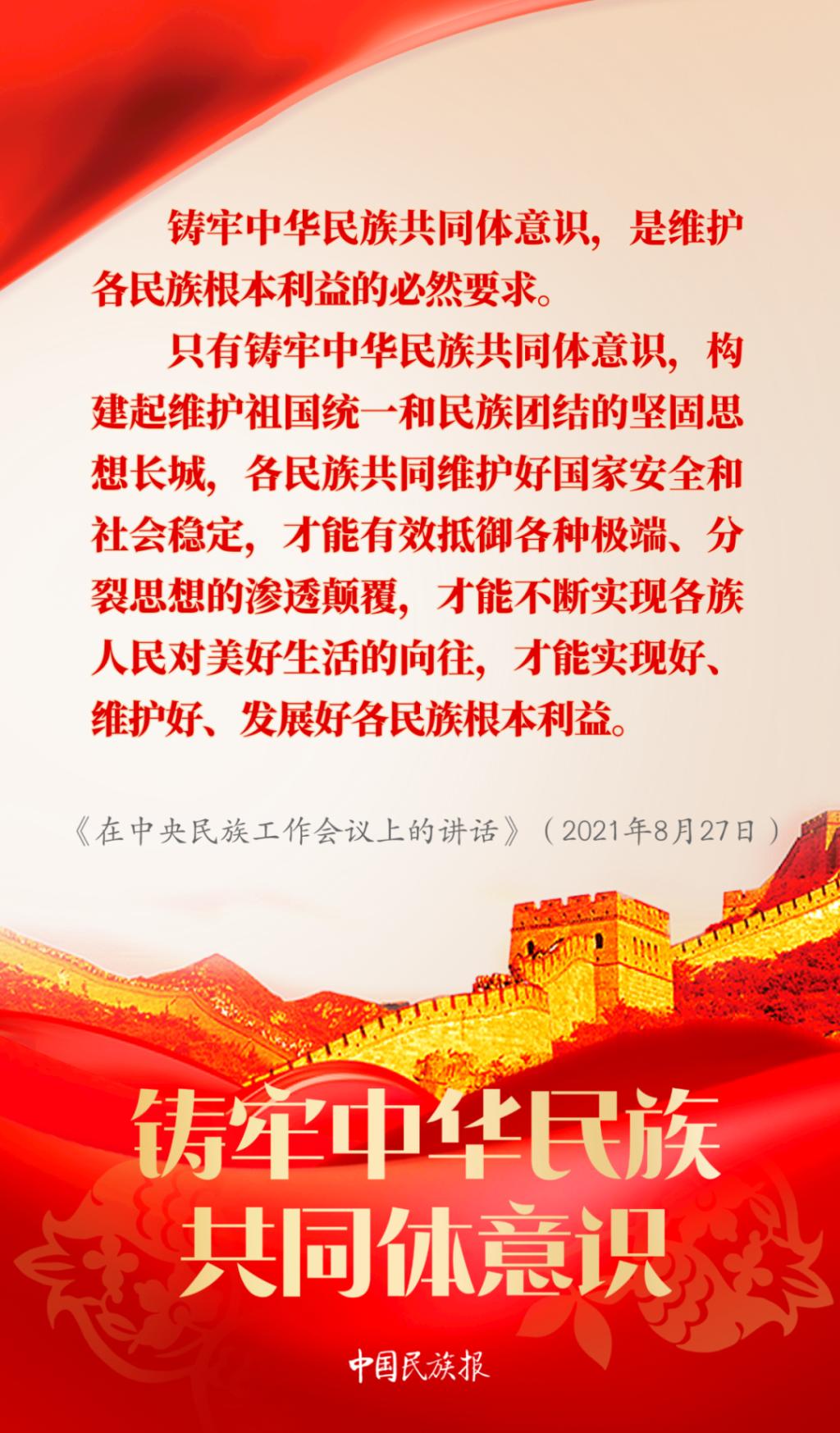 铸牢中华民族共同体意识，是维护各民族根本利益的必然要求。

只有铸牢中华民族共同体意识，构建起维护祖国统一和民族团结的坚固思想长城，各民族共同维护好国家安全和社会稳定，才能有效抵御各种极端、分裂思想的渗透颠覆，才能不断实现各族人民对美好生活的向往，才能实现好、维护好、发展好各民族根本利益。

《在中央民族工作会议上的讲话》（2021年8月27日）

铸牢中华民族
共同体意识

中国民族报